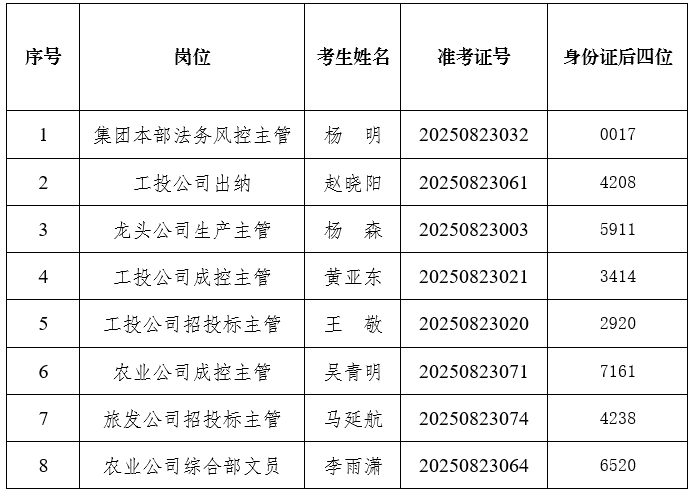 | 序号 | 岗位 | 考生姓名 | 准考证号 | 身份证后四位 |
|---|---|---|---|---|
| 1 | 集团本部法务风控主管 | 杨　明 | 20250823032 | 0017 |
| 2 | 工投公司出纳 | 赵晓阳 | 20250823061 | 4208 |
| 3 | 龙头公司生产主管 | 杨　森 | 20250823003 | 5911 |
| 4 | 工投公司成控主管 | 黄亚东 | 20250823021 | 3414 |
| 5 | 工投公司招投标主管 | 王　敬 | 20250823020 | 2920 |
| 6 | 农业公司成控主管 | 吴青明 | 20250823071 | 7161 |
| 7 | 旅发公司招投标主管 | 马延航 | 20250823074 | 4238 |
| 8 | 农业公司综合部文员 | 李雨潇 | 20250823064 | 6520 |